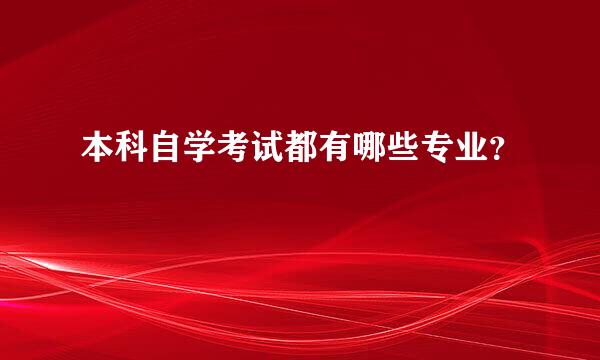 本科自学考试都有哪些专业?